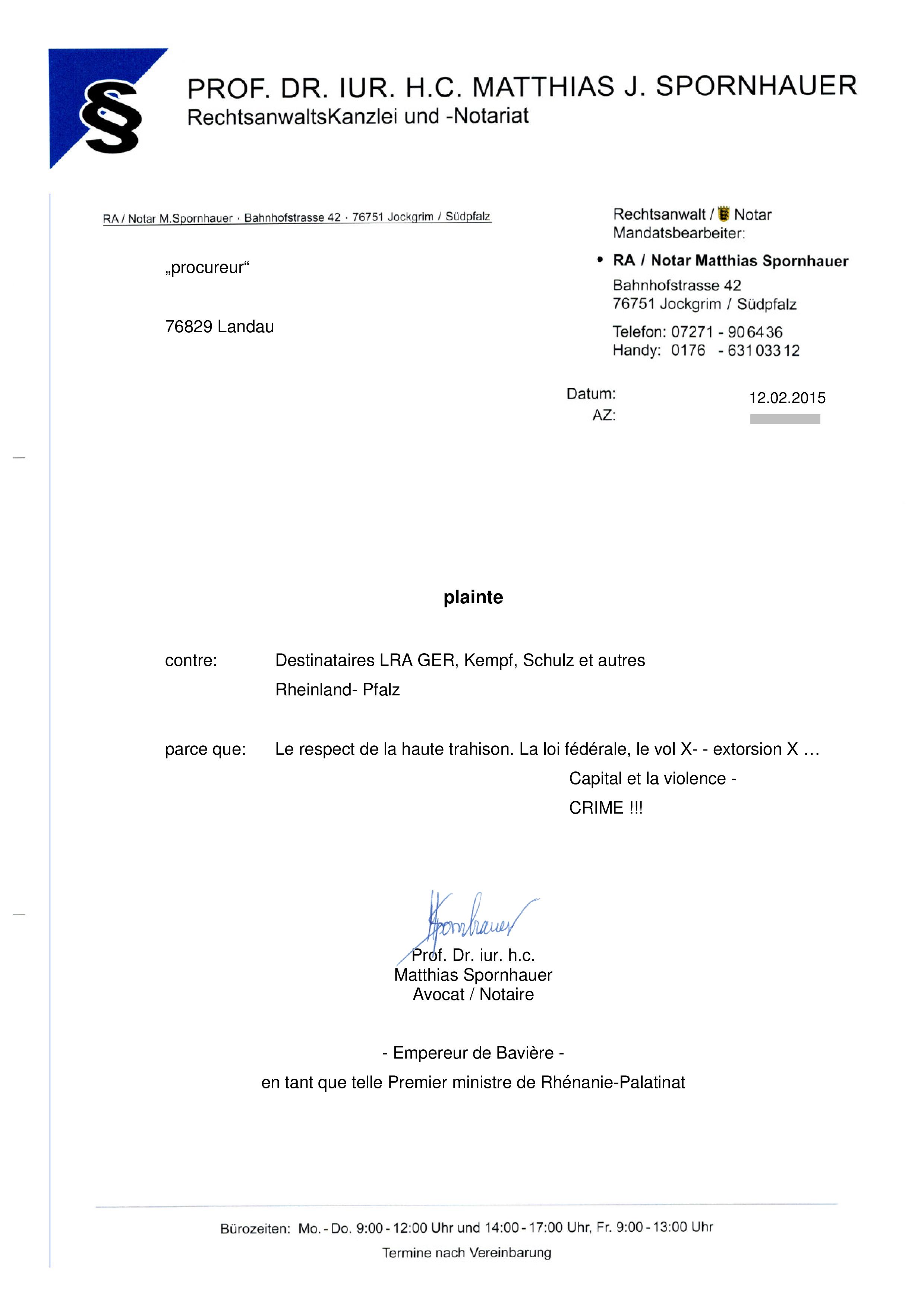 §

PROF. DR. IUR. H.C. MATTHIAS J. SPORNHAUER
RechtsanwaltsKanzlei und -Notariat

RA / Notar M.Spornhauer · Bahnhofstrasse 42 · 76751 Jockgrim / Südpfalz

„procureur“

76829 Landau

Rechtsanwalt / Notar
Mandatsbearbeiter:

• RA / Notar Matthias Spornhauer
Bahnhofstrasse 42
76751 Jockgrim / Südpfalz

Telefon: 07271 - 90 64 36
Handy: 0176 - 631 033 12

Datum: 12.02.2015
AZ:

plainte

contre: Destinataires LRA GER, Kempf, Schulz et autres
Rheinland- Pfalz

parce que: Le respect de la haute trahison. La loi fédérale, le vol X- - extorsion X …
Capital et la violence -
CRIME !!!

Spornhauer
Prof. Dr. iur. h.c.
Matthias Spornhauer
Avocat / Notaire

- Empereur de Bavière -
en tant que telle Premier ministre de Rhénanie-Palatinat

Bürozeiten: Mo. - Do. 9:00 - 12:00 Uhr und 14:00 - 17:00 Uhr, Fr. 9:00 - 13:00 Uhr
Termine nach Vereinbarung